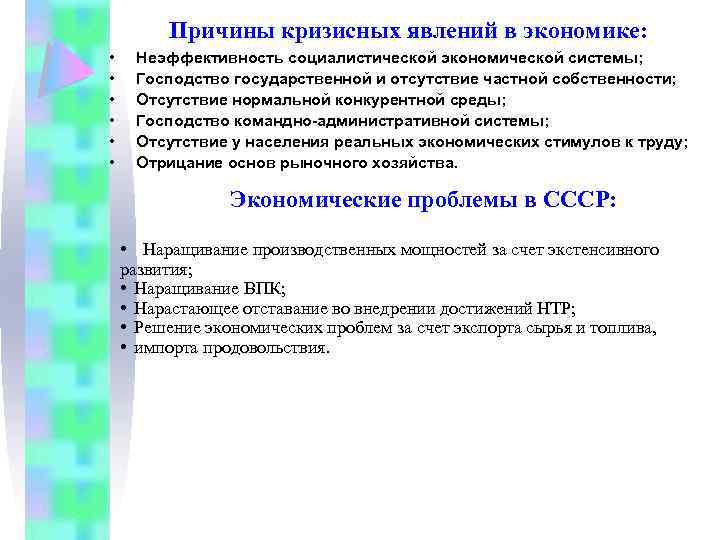 Причины кризисных явлений в экономике:

• Неэффективность социалистической экономической системы;
• Господство государственной и отсутствие частной собственности;
• Отсутствие нормальной конкурентной среды;
• Господство командно-административной системы;
• Отсутствие у населения реальных экономических стимулов к труду;
• Отрицание основ рыночного хозяйства.

Экономические проблемы в СССР:

• Наращивание производственных мощностей за счет экстенсивного развития;
• Наращивание ВПК;
• Нарастающее отставание во внедрении достижений НТР;
• Решение экономических проблем за счет экспорта сырья и топлива,
• импорта продовольствия.